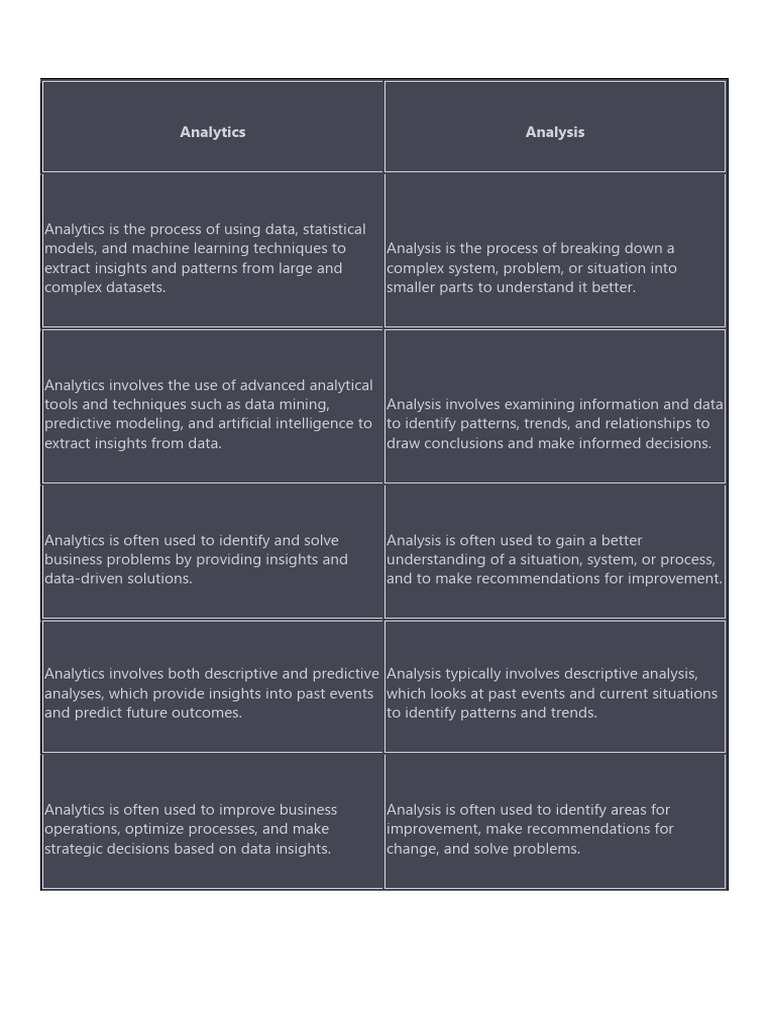 | Analytics | Analysis |
|---|---|
| Analytics is the process of using data, statistical models, and machine learning techniques to extract insights and patterns from large and complex datasets. | Analysis is the process of breaking down a complex system, problem, or situation into smaller parts to understand it better. |
| Analytics involves the use of advanced analytical tools and techniques such as data mining, predictive modeling, and artificial intelligence to extract insights from data. | Analysis involves examining information and data to identify patterns, trends, and relationships to draw conclusions and make informed decisions. |
| Analytics is often used to identify and solve business problems by providing insights and data-driven solutions. | Analysis is often used to gain a better understanding of a situation, system, or process, and to make recommendations for improvement. |
| Analytics involves both descriptive and predictive analyses, which provide insights into past events and predict future outcomes. | Analysis typically involves descriptive analysis, which looks at past events and current situations to identify patterns and trends. |
| Analytics is often used to improve business operations, optimize processes, and make strategic decisions based on data insights. | Analysis is often used to identify areas for improvement, make recommendations for change, and solve problems. |